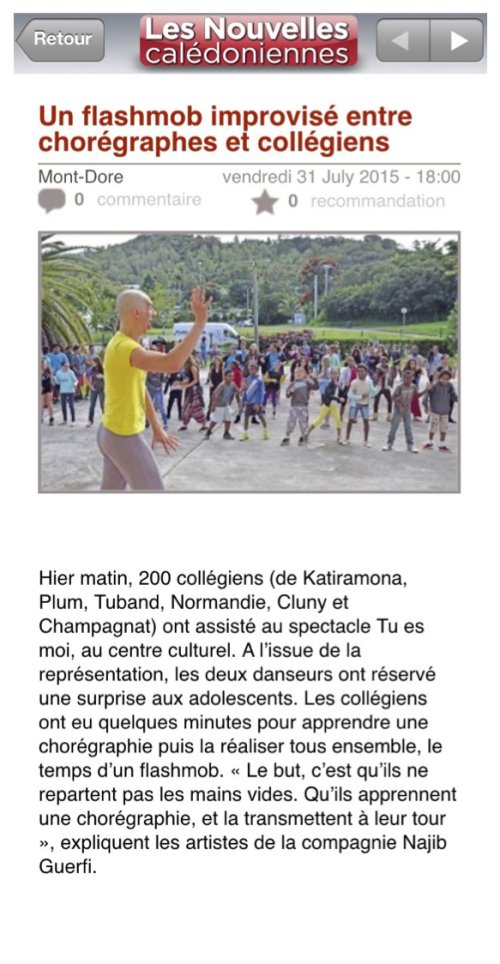 Retour

Les Nouvelles calédoniennes

Un flashmob improvisé entre chorégraphes et collégiens

Mont-Dore

vendredi 31 July 2015 - 18:00

0 commentaire

0 recommandation

Hier matin, 200 collégiens (de Katiramona, Plum, Tuband, Normandie, Cluny et Champagnat) ont assisté au spectacle Tu es moi, au centre culturel. A l'issue de la représentation, les deux danseurs ont réservé une surprise aux adolescents. Les collégiens ont eu quelques minutes pour apprendre une chorégraphie puis la réaliser tous ensemble, le temps d'un flashmob. « Le but, c'est qu'ils ne repartent pas les mains vides. Qu'ils apprennent une chorégraphie, et la transmettent à leur tour », expliquent les artistes de la compagnie Najib Guerfi.